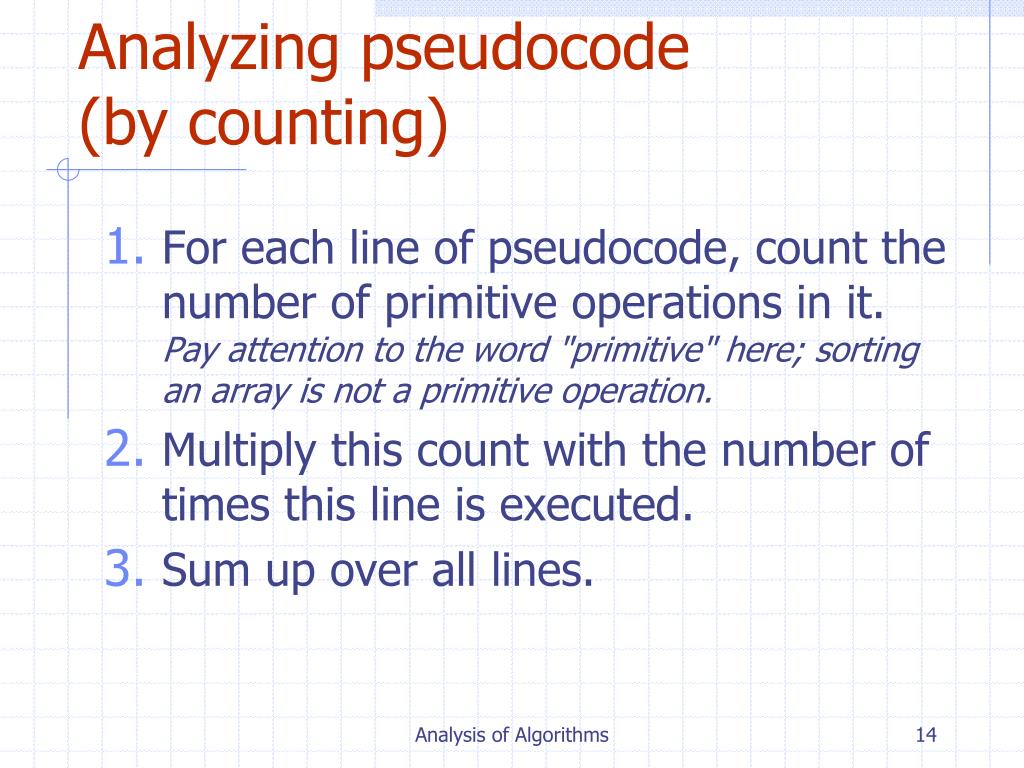 Analyzing pseudocode (by counting)

1. For each line of pseudocode, count the number of primitive operations in it. Pay attention to the word "primitive" here; sorting an array is not a primitive operation.

2. Multiply this count with the number of times this line is executed.

3. Sum up over all lines.

Analysis of Algorithms

14